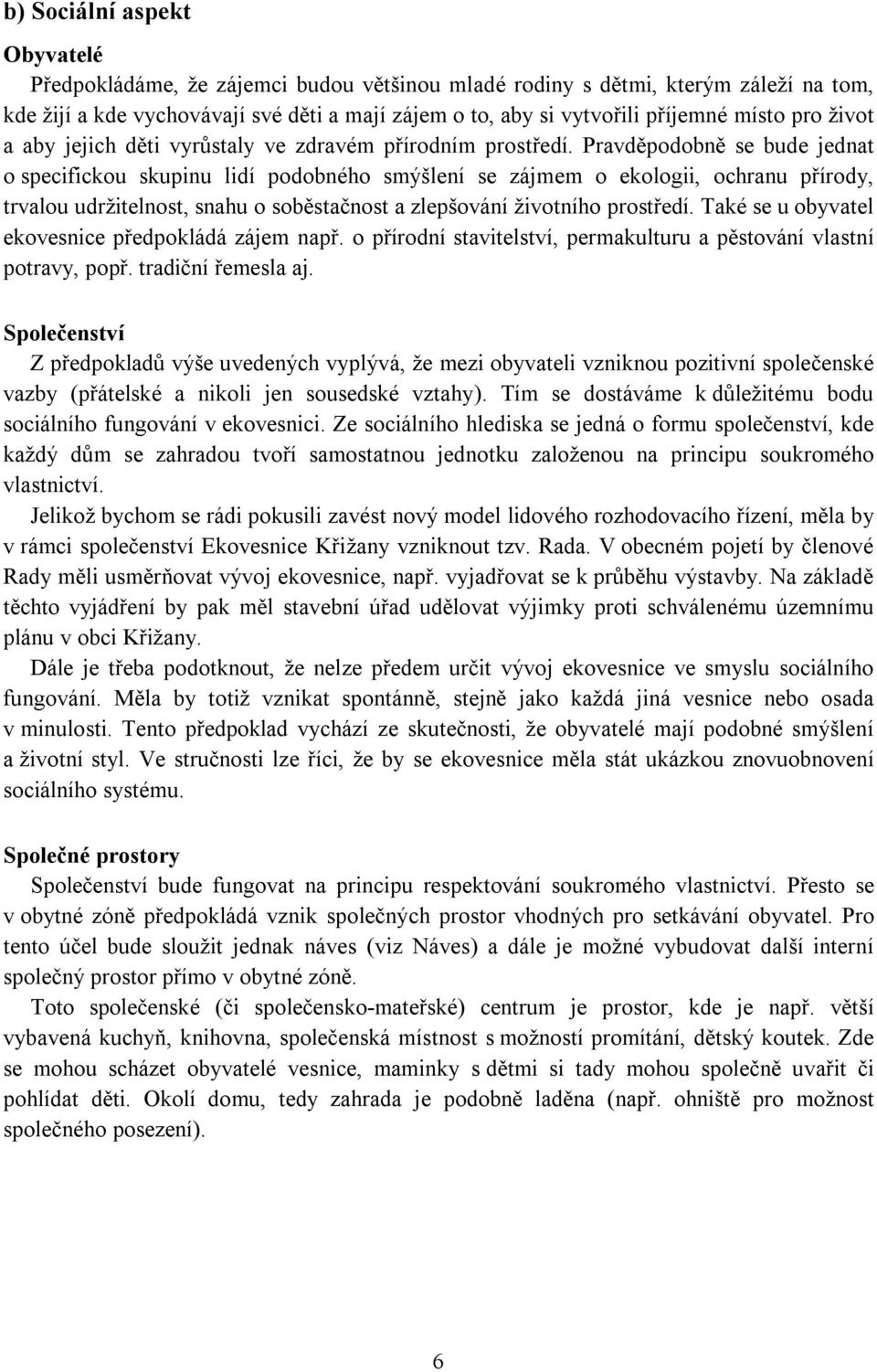 b) Sociální aspekt

Obyvatelé

Předpokládáme, že zájemci budou většinou mladé rodiny s dětmi, kterým záleží na tom, kde žijí a kde vychovávají své děti a mají zájem o to, aby si vytvořili příjemné místo pro život a aby jejich děti vyrůstaly ve zdravém přírodním prostředí. Pravděpodobně se bude jednat o specifickou skupinu lidí podobného smýšlení se zájmem o ekologii, ochranu přírody, trvalou udržitelnost, snahu o soběstačnost a zlepšování životního prostředí. Také se u obyvatel ekovesnice předpokládá zájem např. o přírodní stavitelství, permakulturu a pěstování vlastní potravy, popř. tradiční řemesla aj.

Společenství

Z předpokladů výše uvedených vyplývá, že mezi obyvateli vzniknou pozitivní společenské vazby (přátelské a nikoli jen sousedské vztahy). Tím se dostáváme k důležitému bodu sociálního fungování v ekovesnici. Ze sociálního hlediska se jedná o formu společenství, kde každý dům se zahradou tvoří samostatnou jednotku založenou na principu soukromého vlastnictví.

Jelikož bychom se rádi pokusili zavést nový model lidového rozhodovacího řízení, měla by v rámci společenství Ekovesnice Křižany vzniknout tzv. Rada. V obecném pojetí by členové Rady měli usměrňovat vývoj ekovesnice, např. vyjadřovat se k průběhu výstavby. Na základě těchto vyjádření by pak měl stavební úřad udělovat výjimky proti schválenému územnímu plánu v obci Křižany.

Dále je třeba podotknout, že nelze předem určit vývoj ekovesnice ve smyslu sociálního fungování. Měla by totiž vznikat spontánně, stejně jako každá jiná vesnice nebo osada v minulosti. Tento předpoklad vychází ze skutečnosti, že obyvatelé mají podobné smýšlení a životní styl. Ve stručnosti lze říci, že by se ekovesnice měla stát ukázkou znovuobnovení sociálního systému.

Společné prostory

Společenství bude fungovat na principu respektování soukromého vlastnictví. Přesto se v obytné zóně předpokládá vznik společných prostor vhodných pro setkávání obyvatel. Pro tento účel bude sloužit jednak náves (viz Náves) a dále je možné vybudovat další interní společný prostor přímo v obytné zóně.

Toto společenské (či společensko-mateřské) centrum je prostor, kde je např. větší vybavená kuchyň, knihovna, společenská místnost s možností promítání, dětský koutek. Zde se mohou scházet obyvatelé vesnice, maminky s dětmi si tady mohou společně uvařit či pohlídat děti. Okolí domu, tedy zahrada je podobně laděna (např. ohniště pro možnost společného posezení).

6